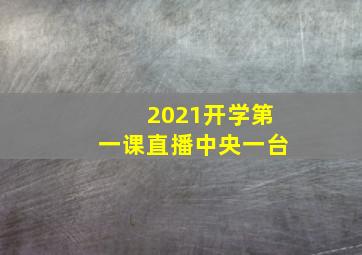 2021开学第一课直播中央一台